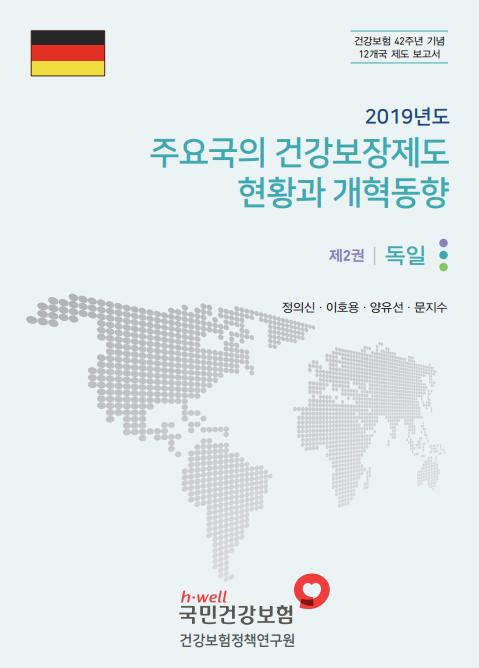 건강보험 42주년 기념
12개국 제도 보고서

2019년도
주요국의 건강보장제도
현황과 개혁동향

제2권 | 독일

정의신 · 이호용 · 양유선 · 문지수

h·well
국민건강보험

건강보험정책연구원